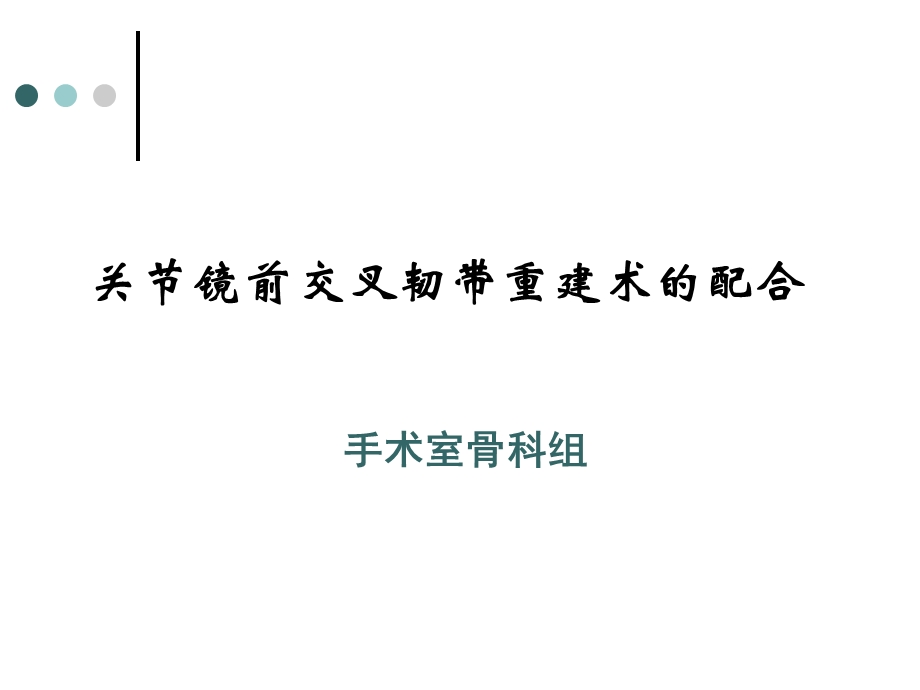 关节镜前交叉韧带重建术的配合

手术室骨科组